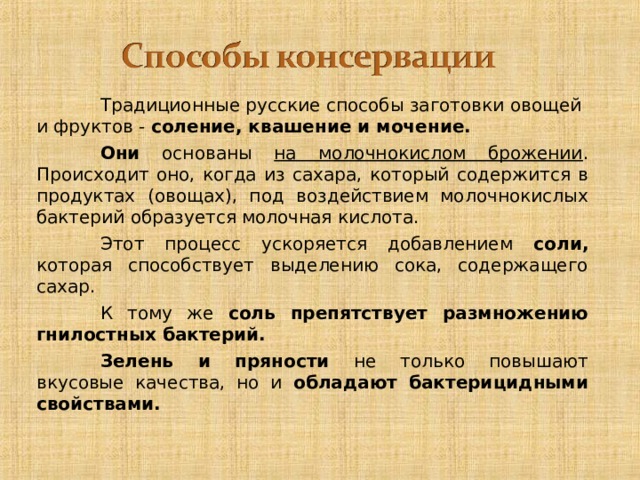 Способы консервации

Традиционные русские способы заготовки овощей и фруктов - соление, квашение и мочение.

Они основаны на молочнокислом брожении. Происходит оно, когда из сахара, который содержится в продуктах (овощах), под воздействием молочнокислых бактерий образуется молочная кислота.

Этот процесс ускоряется добавлением соли, которая способствует выделению сока, содержащего сахар.

К тому же соль препятствует размножению гнилостных бактерий.

Зелень и пряности не только повышают вкусовые качества, но и обладают бактерицидными свойствами.